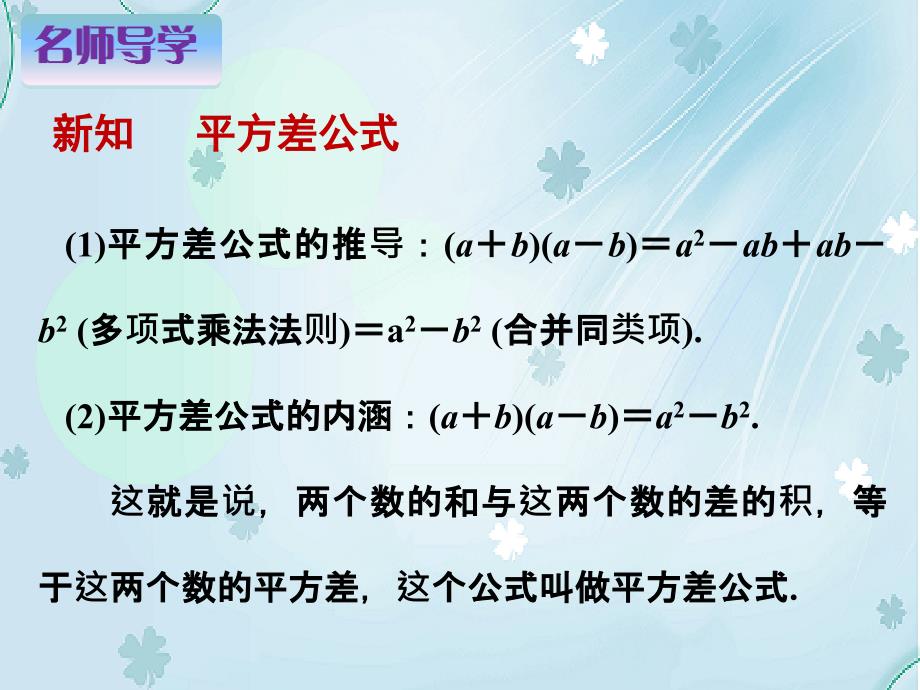 名师导学

新知　平方差公式

(1)平方差公式的推导：$(a+b)(a-b)=a^2-ab+ab-b^2$ (多项式乘法法则)$=a^2-b^2$ (合并同类项).

(2)平方差公式的内涵：$(a+b)(a-b)=a^2-b^2$.

这就是说，两个数的和与这两个数的差的积，等于这两个数的平方差，这个公式叫做平方差公式.